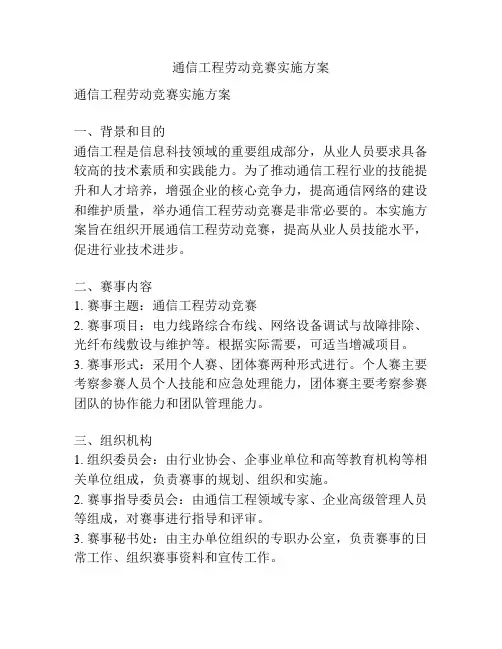 通信工程劳动竞赛实施方案

通信工程劳动竞赛实施方案

一、背景和目的
通信工程是信息科技领域的重要组成部分，从业人员要求具备较高的技术素质和实践能力。为了推动通信工程行业的技能提升和人才培养，增强企业的核心竞争力，提高通信网络的建设和维护质量，举办通信工程劳动竞赛是非常必要的。本实施方案旨在组织开展通信工程劳动竞赛，提高从业人员技能水平，促进行业技术进步。

二、赛事内容
1. 赛事主题：通信工程劳动竞赛
2. 赛事项目：电力线路综合布线、网络设备调试与故障排除、光纤布线敷设与维护等。根据实际需要，可适当增减项目。
3. 赛事形式：采用个人赛、团体赛两种形式进行。个人赛主要考察参赛人员个人技能和应急处理能力，团体赛主要考察参赛团队的协作能力和团队管理能力。

三、组织机构
1. 组织委员会：由行业协会、企事业单位和高等教育机构等相关单位组成，负责赛事的规划、组织和实施。
2. 赛事指导委员会：由通信工程领域专家、企业高级管理人员等组成，对赛事进行指导和评审。
3. 赛事秘书处：由主办单位组织的专职办公室，负责赛事的日常工作、组织赛事资料和宣传工作。